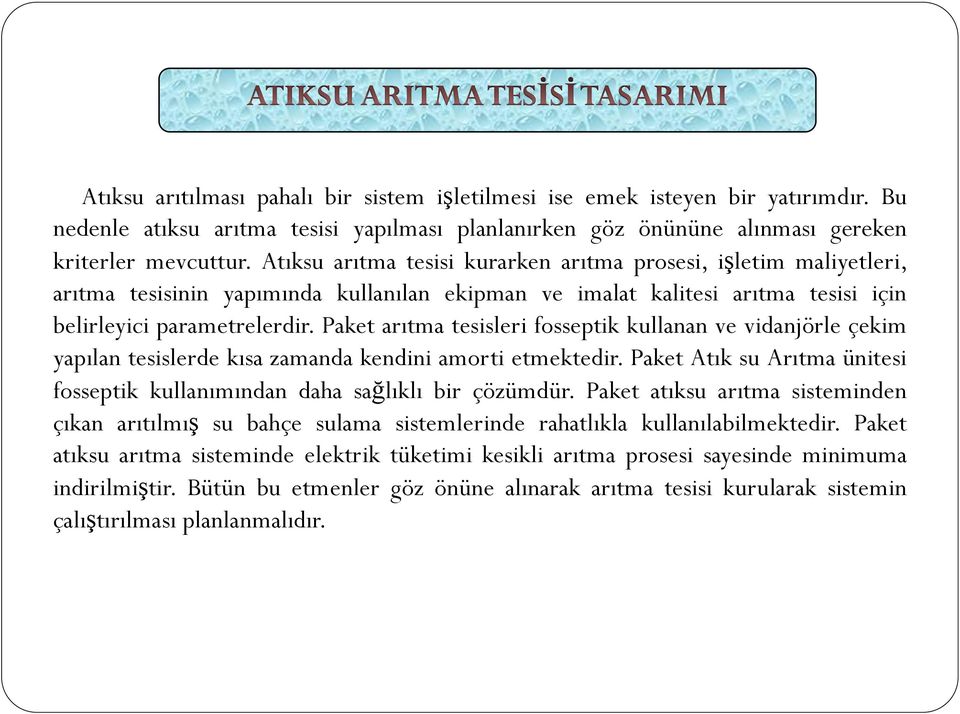 ATIKSU ARITMA TESİSİ TASARIMI

Atıksu arıtılması pahalı bir sistem işletilmesi ise emek isteyen bir yatırımdır. Bu nedenle atıksu arıtma tesisi yapılması planlanırken göz önününe alınması gereken kriterler mevcuttur. Atıksu arıtma tesisi kurarken arıtma prosesi, işletim maliyetleri, arıtma tesisinin yapımında kullanılan ekipman ve imalat kalitesi arıtma tesisi için belirleyici parametrelerdir. Paket arıtma tesisleri fosseptik kullanan ve vidanjörle çekim yapılan tesislerde kısa zamanda kendini amorti etmektedir. Paket Atık su Arıtma ünitesi fosseptik kullanımından daha sağlıklı bir çözümdür. Paket atıksu arıtma sisteminden çıkan arıtılmış su bahçe sulama sistemlerinde rahatlıkla kullanılabilmektedir. Paket atıksu arıtma sisteminde elektrik tüketimi kesikli arıtma prosesi sayesinde minimuma indirilmiştir. Bütün bu etmenler göz önüne alınarak arıtma tesisi kurularak sistemin çalıştırılması planlanmalıdır.